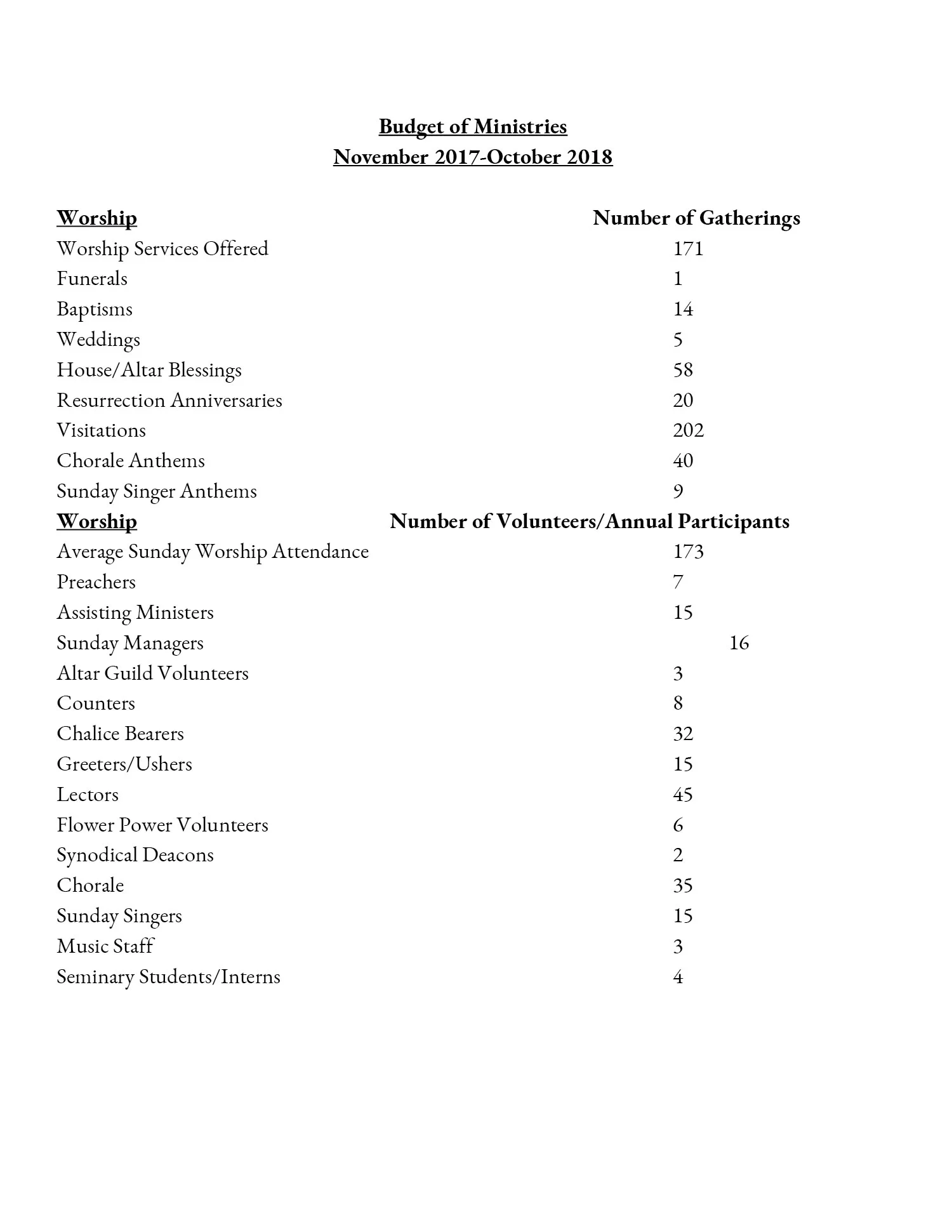 Budget of Ministries
November 2017-October 2018

| Worship | Number of Gatherings |
|---|---|
| Worship Services Offered | 171 |
| Funerals | 1 |
| Baptisms | 14 |
| Weddings | 5 |
| House/Altar Blessings | 58 |
| Resurrection Anniversaries | 20 |
| Visitations | 202 |
| Chorale Anthems | 40 |
| Sunday Singer Anthems | 9 |

| Worship | Number of Volunteers/Annual Participants |
|---|---|
| Average Sunday Worship Attendance | 173 |
| Preachers | 7 |
| Assisting Ministers | 15 |
| Sunday Managers | 16 |
| Altar Guild Volunteers | 3 |
| Counters | 8 |
| Chalice Bearers | 32 |
| Greeters/Ushers | 15 |
| Lectors | 45 |
| Flower Power Volunteers | 6 |
| Synodical Deacons | 2 |
| Chorale | 35 |
| Sunday Singers | 15 |
| Music Staff | 3 |
| Seminary Students/Interns | 4 |